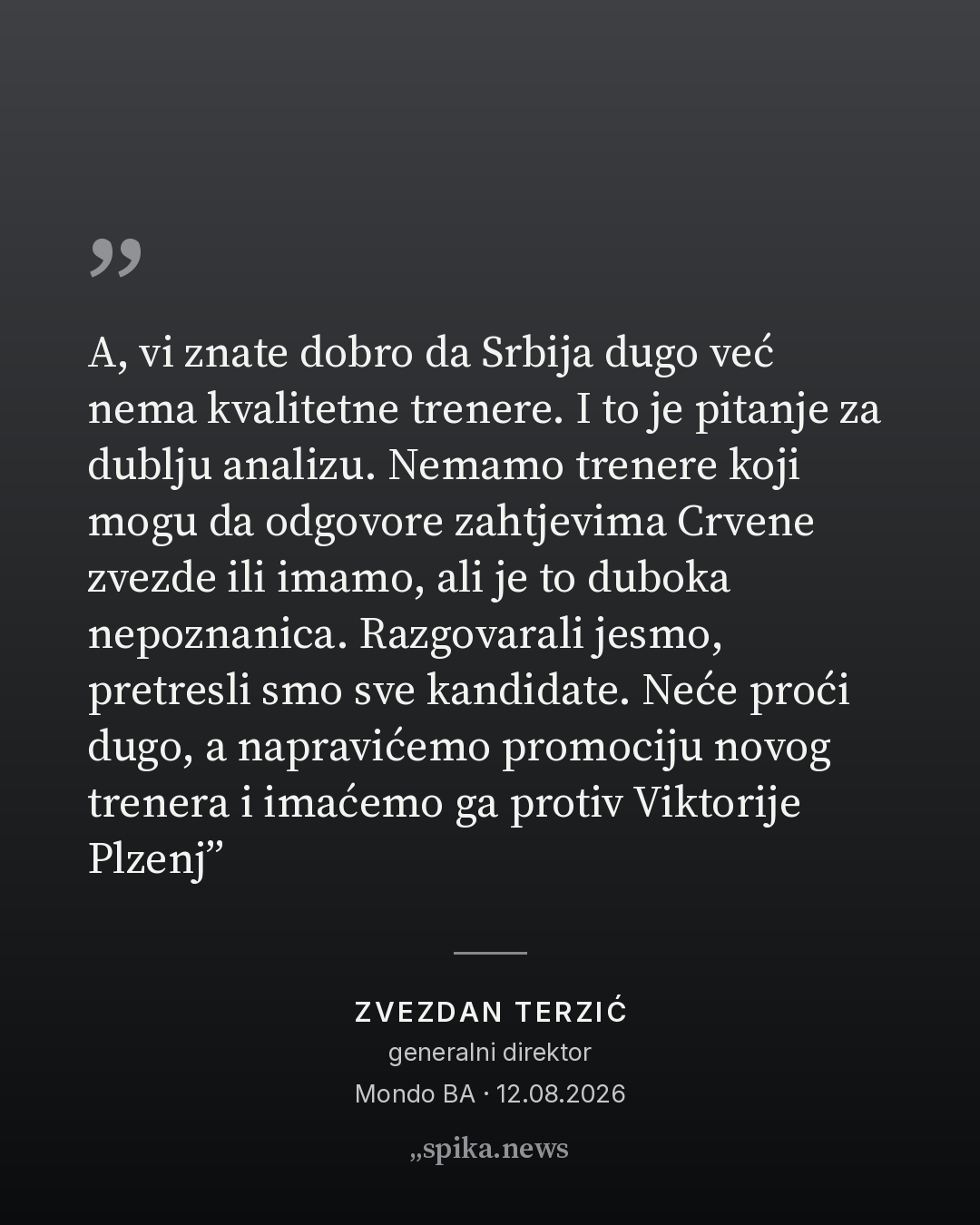 "

A, vi znate dobro da Srbija dugo već nema kvalitetne trenere. I to je pitanje za dublju analizu. Nemamo trenere koji mogu da odgovore zahtjevima Crvene zvezde ili imamo, ali je to duboka nepoznanica. Razgovarali jesmo, pretresli smo sve kandidate. Neće proći dugo, a napravićemo promociju novog trenera i imaćemo ga protiv Viktorije Plzenj"

ZVEZDAN TERZIĆ
generalni direktor
Mondo BA · 12.08.2026

„spika.news